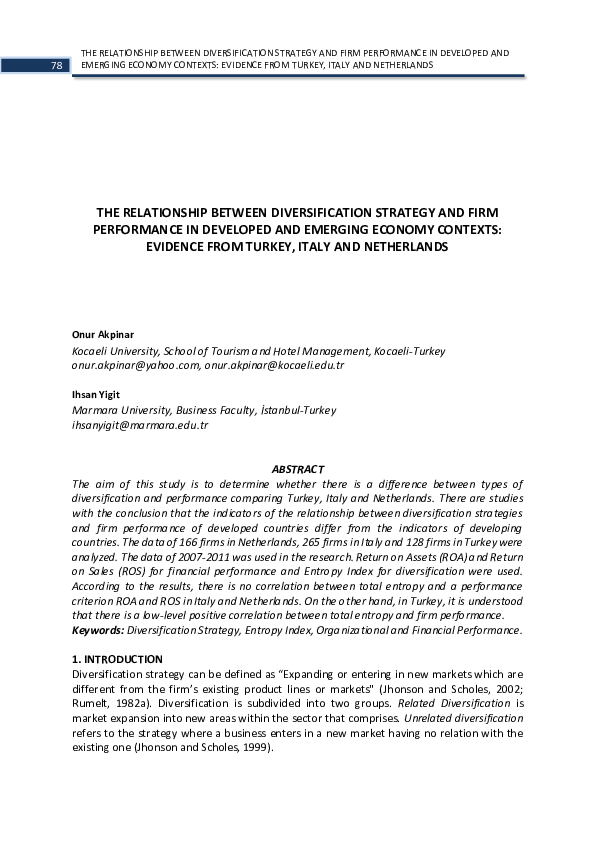 78

THE RELATIONSHIP BETWEEN DIVERSIFICATION STRATEGY AND FIRM PERFORMANCE IN DEVELOPED AND EMERGING ECONOMY CONTEXTS: EVIDENCE FROM TURKEY, ITALY AND NETHERLANDS

THE RELATIONSHIP BETWEEN DIVERSIFICATION STRATEGY AND FIRM PERFORMANCE IN DEVELOPED AND EMERGING ECONOMY CONTEXTS: EVIDENCE FROM TURKEY, ITALY AND NETHERLANDS

Onur Akpinar
Kocaeli University, School of Tourism and Hotel Management, Kocaeli-Turkey
onur.akpinar@yahoo.com, onur.akpinar@kocaeli.edu.tr

Ihsan Yigit
Marmara University, Business Faculty, İstanbul-Turkey
ihsanyigit@marmara.edu.tr

ABSTRACT
The aim of this study is to determine whether there is a difference between types of diversification and performance comparing Turkey, Italy and Netherlands. There are studies with the conclusion that the indicators of the relationship between diversification strategies and firm performance of developed countries differ from the indicators of developing countries. The data of 166 firms in Netherlands, 265 firms in Italy and 128 firms in Turkey were analyzed. The data of 2007-2011 was used in the research. Return on Assets (ROA) and Return on Sales (ROS) for financial performance and Entropy Index for diversification were used. According to the results, there is no correlation between total entropy and a performance criterion ROA and ROS in Italy and Netherlands. On the other hand, in Turkey, it is understood that there is a low-level positive correlation between total entropy and firm performance.
Keywords: Diversification Strategy, Entropy Index, Organizational and Financial Performance.

1. INTRODUCTION
Diversification strategy can be defined as "Expanding or entering in new markets which are different from the firm's existing product lines or markets" (Jhonson and Scholes, 2002; Rumelt, 1982a). Diversification is subdivided into two groups. Related Diversification is market expansion into new areas within the sector that comprises. Unrelated diversification refers to the strategy where a business enters in a new market having no relation with the existing one (Jhonson and Scholes, 1999).